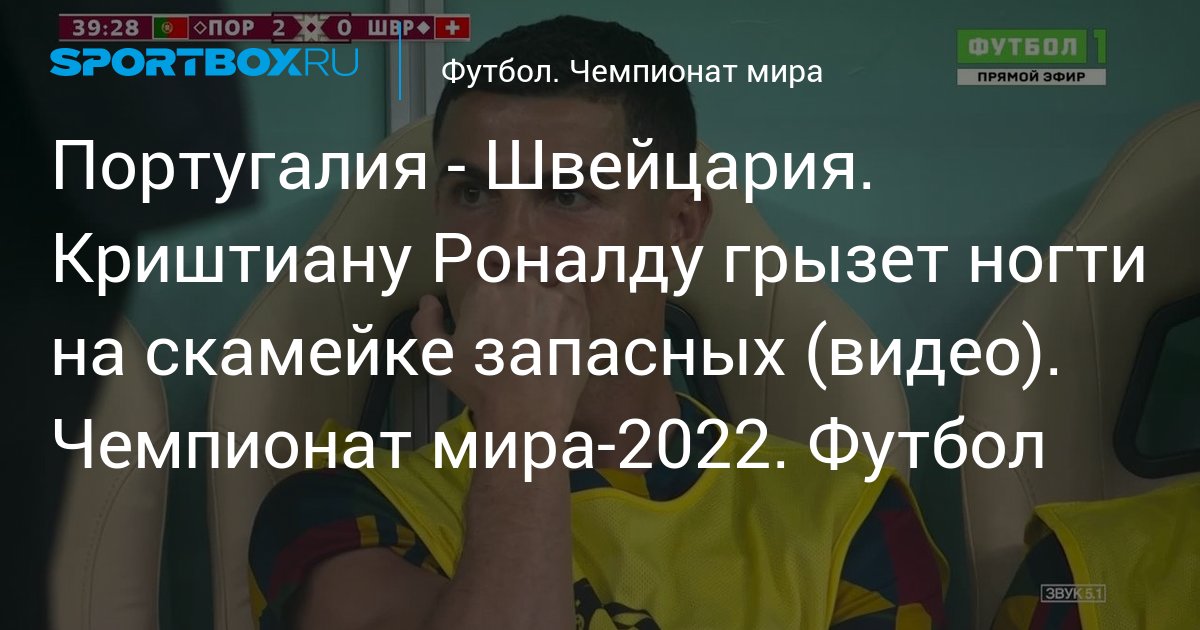 39:28 ПОР 2 0 ШВР

SPORTBOX.RU

Футбол. Чемпионат мира

ФУТБОЛ 1
ПРЯМОЙ ЭФИР

Португалия - Швейцария. Криштиану Роналду грызет ногти на скамейке запасных (видео). Чемпионат мира-2022. Футбол

ЗВУК 5.1